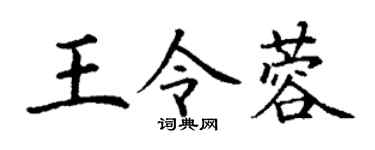 王令蓉
词典网